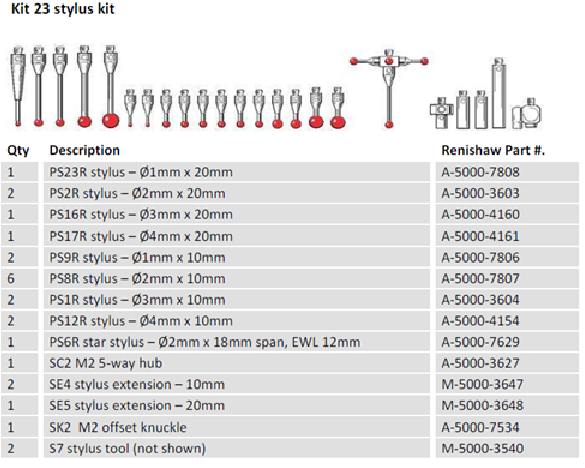 Kit 23 stylus kit

| Qty | Description | Renishaw Part #. |
|---|---|---|
| 1 | PS23R stylus – Ø1mm x 20mm | A-5000-7808 |
| 2 | PS2R stylus – Ø2mm x 20mm | A-5000-3603 |
| 1 | PS16R stylus – Ø3mm x 20mm | A-5000-4160 |
| 1 | PS17R stylus – Ø4mm x 20mm | A-5000-4161 |
| 2 | PS9R stylus – Ø1mm x 10mm | A-5000-7806 |
| 6 | PS8R stylus – Ø2mm x 10mm | A-5000-7807 |
| 2 | PS1R stylus – Ø3mm x 10mm | A-5000-3604 |
| 2 | PS12R stylus – Ø4mm x 10mm | A-5000-4154 |
| 1 | PS6R star stylus – Ø2mm x 18mm span, EWL 12mm | A-5000-7629 |
| 1 | SC2 M2 5-way hub | A-5000-3627 |
| 2 | SE4 stylus extension – 10mm | M-5000-3647 |
| 1 | SE5 stylus extension – 20mm | M-5000-3648 |
| 1 | SK2 M2 offset knuckle | A-5000-7534 |
| 2 | S7 stylus tool (not shown) | M-5000-3540 |